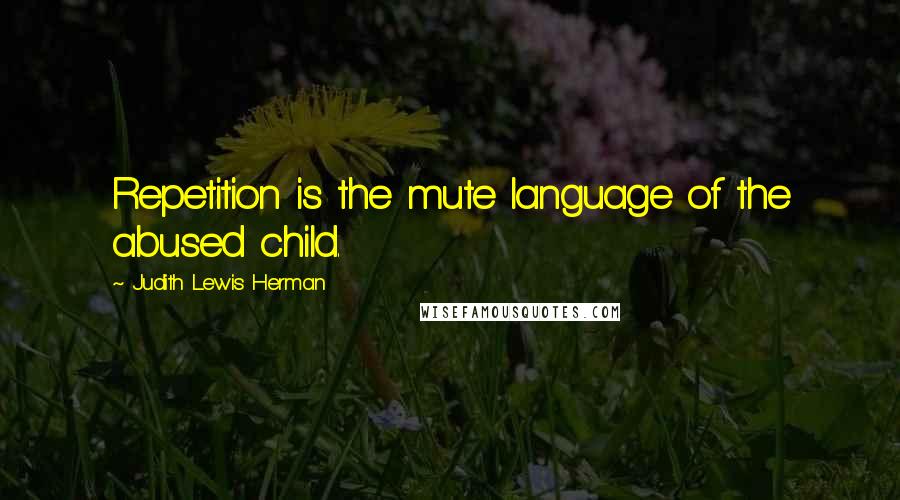 Repetition is the mute language of the abused child.

~ Judith Lewis Herman

WISEFAMOUSQUOTES.COM